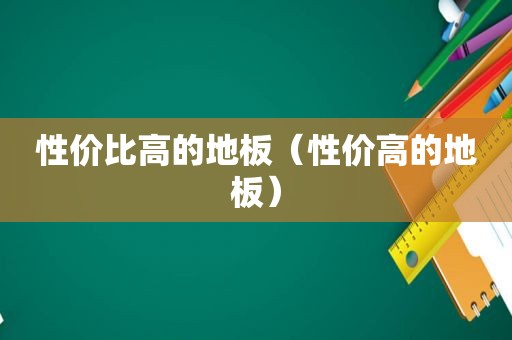 性价比高的地板（性价高的地板）